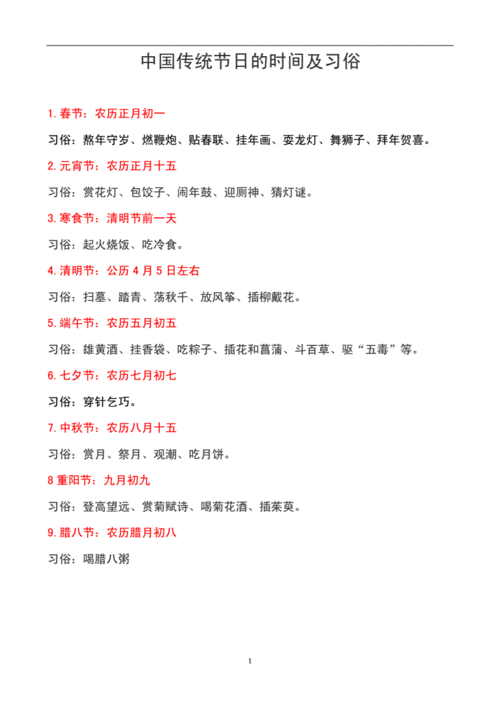 中国传统节日的时间及习俗

1. 春节：农历正月初一

习俗：熬年守岁、燃鞭炮、贴春联、挂年画、耍龙灯、舞狮子、拜年贺喜。

2. 元宵节：农历正月十五

习俗：赏花灯、包饺子、闹年鼓、迎厕神、猜灯谜。

3. 寒食节：清明节前一天

习俗：起火烧饭、吃冷食。

4. 清明节：公历 4 月 5 日左右

习俗：扫墓、踏青、荡秋千、放风筝、插柳戴花。

5. 端午节：农历五月初五

习俗：雄黄酒、挂香袋、吃粽子、插花和菖蒲、斗百草、驱“五毒”等。

6. 七夕节：农历七月初七

习俗：穿针乞巧。

7. 中秋节：农历八月十五

习俗：赏月、祭月、观潮、吃月饼。

8 重阳节：九月初九

习俗：登高望远、赏菊赋诗、喝菊花酒、插茱萸。

9. 腊八节：农历腊月初八

习俗：喝腊八粥

1